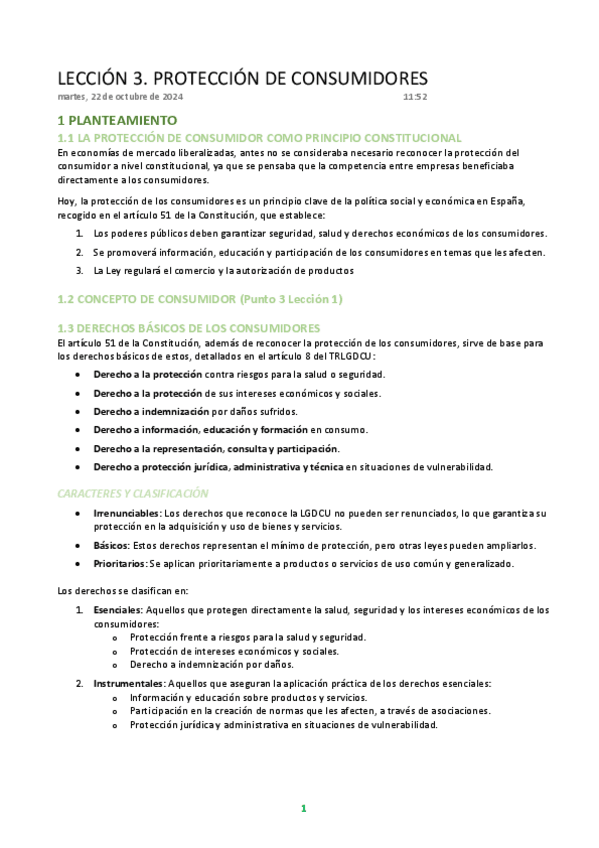 LECCIÓN 3. PROTECCIÓN DE CONSUMIDORES
martes, 22 de octubre de 2024 11:52

1 PLANTEAMIENTO
1.1 LA PROTECCIÓN DE CONSUMIDOR COMO PRINCIPIO CONSTITUCIONAL
En economías de mercado liberalizadas, antes no se consideraba necesario reconocer la protección del consumidor a nivel constitucional, ya que se pensaba que la competencia entre empresas beneficiaba directamente a los consumidores.

Hoy, la protección de los consumidores es un principio clave de la política social y económica en España, recogido en el artículo 51 de la Constitución, que establece:

1. Los poderes públicos deben garantizar seguridad, salud y derechos económicos de los consumidores.
2. Se promoverá información, educación y participación de los consumidores en temas que les afecten.
3. La Ley regulará el comercio y la autorización de productos

1.2 CONCEPTO DE CONSUMIDOR (Punto 3 Lección 1)

1.3 DERECHOS BÁSICOS DE LOS CONSUMIDORES
El artículo 51 de la Constitución, además de reconocer la protección de los consumidores, sirve de base para los derechos básicos de estos, detallados en el artículo 8 del TRLGDCU:

• Derecho a la protección contra riesgos para la salud o seguridad.
• Derecho a la protección de sus intereses económicos y sociales.
• Derecho a indemnización por daños sufridos.
• Derecho a información, educación y formación en consumo.
• Derecho a la representación, consulta y participación.
• Derecho a protección jurídica, administrativa y técnica en situaciones de vulnerabilidad.

CARACTERES Y CLASIFICACIÓN

• Irrenunciables: Los derechos que reconoce la LGDCU no pueden ser renunciados, lo que garantiza su protección en la adquisición y uso de bienes y servicios.
• Básicos: Estos derechos representan el mínimo de protección, pero otras leyes pueden ampliarlos.
• Prioritarios: Se aplican prioritariamente a productos o servicios de uso común y generalizado.

Los derechos se clasifican en:

1. Esenciales: Aquellos que protegen directamente la salud, seguridad y los intereses económicos de los consumidores:
   o Protección frente a riesgos para la salud y seguridad.
   o Protección de intereses económicos y sociales.
   o Derecho a indemnización por daños.
2. Instrumentales: Aquellos que aseguran la aplicación práctica de los derechos esenciales:
   o Información y educación sobre productos y servicios.
   o Participación en la creación de normas que les afecten, a través de asociaciones.
   o Protección jurídica y administrativa en situaciones de vulnerabilidad.

1